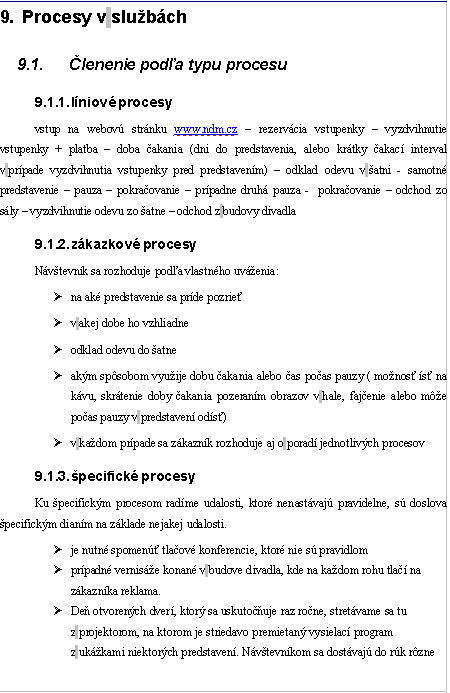 9. Procesy v službách

9.1. Členenie podľa typu procesu

9.1.1. líniové procesy

vstup na webovú stránku www.ndm.cz – rezervácia vstupenky – vyzdvihnutie vstupenky + platba – doba čakania (dni do predstavenia, alebo krátky čakací interval v prípade vyzdvihnutia vstupenky pred predstavením) – odklad odevu v šatni - samotné predstavenie – pauza – pokračovanie – prípadne druhá pauza - pokračovanie – odchod zo sály – vyzdvihnutie odevu zo šatne – odchod z budovy divadla

9.1.2. zákazkové procesy

Návštevník sa rozhoduje podľa vlastného uváženia:

➢ na aké predstavenie sa príde pozrieť

➢ v akej dobe ho vzhliadne

➢ odklad odevu do šatne

➢ akým spôsobom využije dobu čakania alebo čas počas pauzy ( možnosť ísť na kávu, skrátenie doby čakania pozeraním obrazov v hale, fajčenie alebo môže počas pauzy v predstavení odísť)

➢ v každom prípade sa zákazník rozhoduje aj o poradí jednotlivých procesov

9.1.3. špecifické procesy

Ku špecifickým procesom radíme udalosti, ktoré nenastávajú pravidelne, sú doslova špecifickým dianím na základe nejakej udalosti.

➢ je nutné spomenúť tlačové konferencie, ktoré nie sú pravidlom

➢ prípadné vernisáže konané v budove divadla, kde na každom rohu tlačí na zákazníka reklama.

➢ Deň otvorených dverí, ktorý sa uskutočňuje raz ročne, stretávame sa tu z projektorom, na ktorom je striedavo premietaný vysielací program z ukážkami niektorých predstavení. Návštevníkom sa dostávajú do rúk rôzne